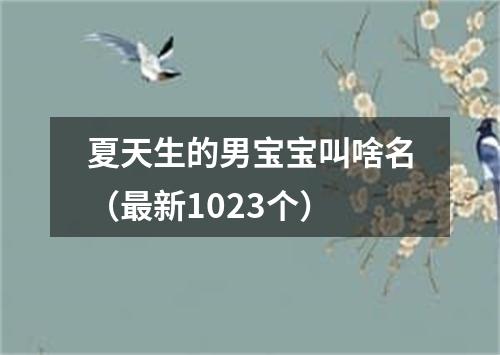 夏天生的男宝宝叫啥名（最新1023个）